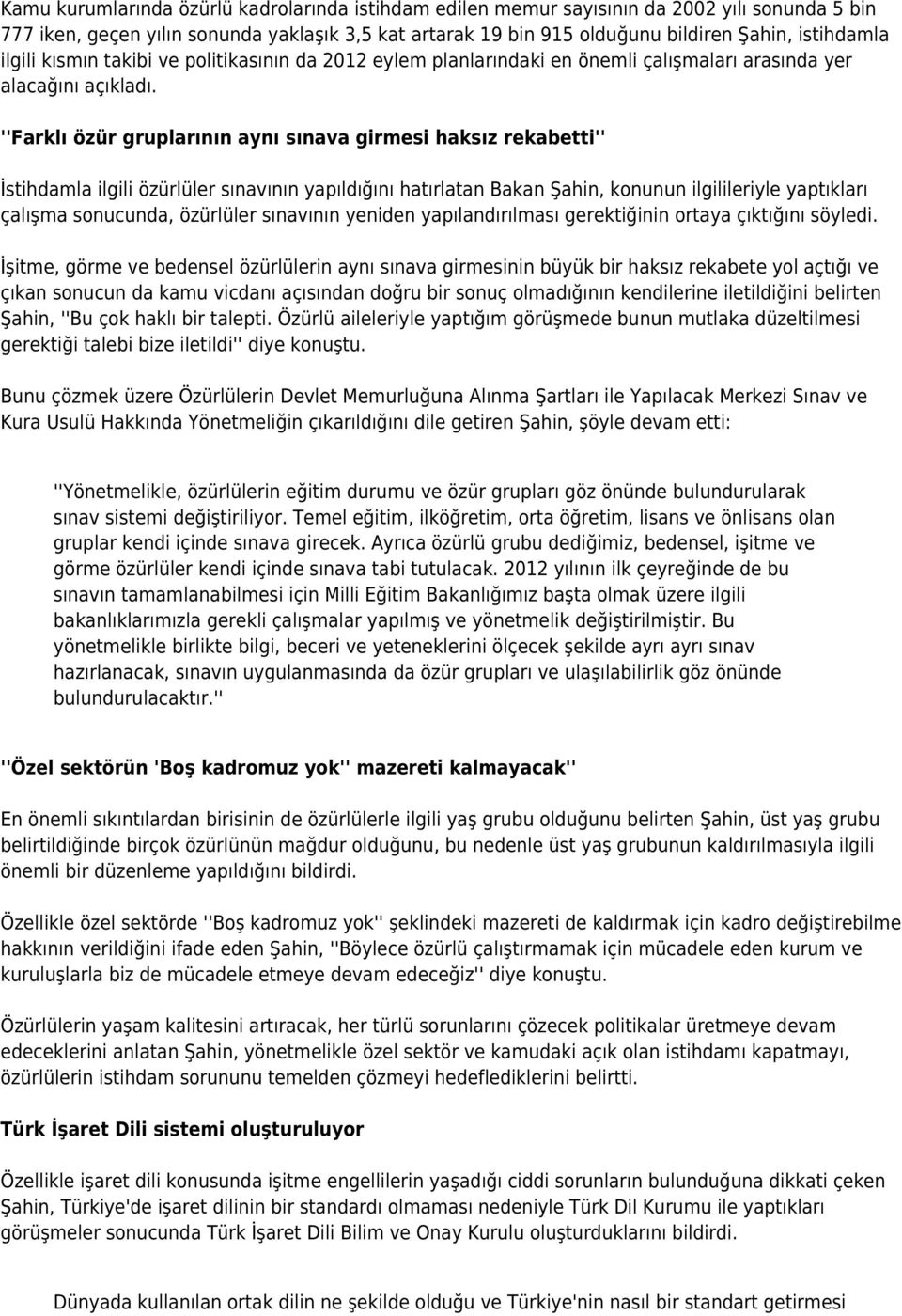 Kamu kurumlarında özürlü kadrolarında istihdam edilen memur sayısının da 2002 yılı sonunda 5 bin 777 iken, geçen yılın sonunda yaklaşık 3,5 kat artarak 19 bin 915 olduğunu bildiren Şahin, istihdamla ilgili kısmın takibi ve politikasının da 2012 eylem planlarındaki en önemli çalışmaları arasında yer alacağını açıkladı.

''Farklı özür gruplarının aynı sınava girmesi haksız rekabetti''

İstihdamla ilgili özürlüler sınavının yapıldığını hatırlatan Bakan Şahin, konunun ilgilileriyle yaptıkları çalışma sonucunda, özürlüler sınavının yeniden yapılandırılması gerektiğinin ortaya çıktığını söyledi.

İşitme, görme ve bedensel özürlülerin aynı sınava girmesinin büyük bir haksız rekabete yol açtığı ve çıkan sonucun da kamu vicdanı açısından doğru bir sonuç olmadığının kendilerine iletildiğini belirten Şahin, ''Bu çok haklı bir talepti. Özürlü aileleriyle yaptığım görüşmede bunun mutlaka düzeltilmesi gerektiği talebi bize iletildi'' diye konuştu.

Bunu çözmek üzere Özürlülerin Devlet Memurluğuna Alınma Şartları ile Yapılacak Merkezi Sınav ve Kura Usulü Hakkında Yönetmeliğin çıkarıldığını dile getiren Şahin, şöyle devam etti:

''Yönetmelikle, özürlülerin eğitim durumu ve özür grupları göz önünde bulundurularak sınav sistemi değiştiriliyor. Temel eğitim, ilköğretim, orta öğretim, lisans ve önlisans olan gruplar kendi içinde sınava girecek. Ayrıca özürlü grubu dediğimiz, bedensel, işitme ve görme özürlüler kendi içinde sınava tabi tutulacak. 2012 yılının ilk çeyreğinde de bu sınavın tamamlanabilmesi için Milli Eğitim Bakanlığımız başta olmak üzere ilgili bakanlıklarımızla gerekli çalışmalar yapılmış ve yönetmelik değiştirilmiştir. Bu yönetmelikle birlikte bilgi, beceri ve yeteneklerini ölçecek şekilde ayrı ayrı sınav hazırlanacak, sınavın uygulanmasında da özür grupları ve ulaşılabilirlik göz önünde bulundurulacaktır.''

''Özel sektörün 'Boş kadromuz yok'' mazereti kalmayacak''

En önemli sıkıntılardan birisinin de özürlülerle ilgili yaş grubu olduğunu belirten Şahin, üst yaş grubu belirtildiğinde birçok özürlünün mağdur olduğunu, bu nedenle üst yaş grubunun kaldırılmasıyla ilgili önemli bir düzenleme yapıldığını bildirdi.

Özellikle özel sektörde ''Boş kadromuz yok'' şeklindeki mazereti de kaldırmak için kadro değiştirebilme hakkının verildiğini ifade eden Şahin, ''Böylece özürlü çalıştırmamak için mücadele eden kurum ve kuruluşlarla biz de mücadele etmeye devam edeceğiz'' diye konuştu.

Özürlülerin yaşam kalitesini artıracak, her türlü sorunlarını çözecek politikalar üretmeye devam edeceklerini anlatan Şahin, yönetmelikle özel sektör ve kamudaki açık olan istihdamı kapatmayı, özürlülerin istihdam sorununu temelden çözmeyi hedeflediklerini belirtti.

Türk İşaret Dili sistemi oluşturuluyor

Özellikle işaret dili konusunda işitme engellilerin yaşadığı ciddi sorunların bulunduğuna dikkati çeken Şahin, Türkiye'de işaret dilinin bir standardı olmaması nedeniyle Türk Dil Kurumu ile yaptıkları görüşmeler sonucunda Türk İşaret Dili Bilim ve Onay Kurulu oluşturduklarını bildirdi.

Dünyada kullanılan ortak dilin ne şekilde olduğu ve Türkiye'nin nasıl bir standart getirmesi